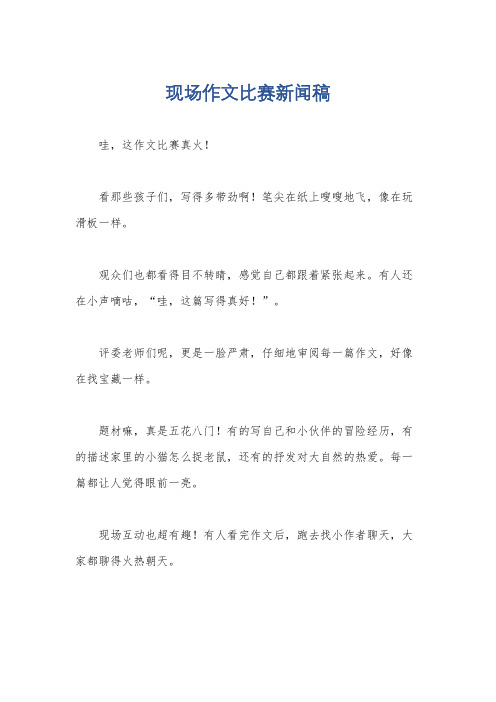 现场作文比赛新闻稿

哇，这作文比赛真火！

看那些孩子们，写得多带劲啊！笔尖在纸上嗖嗖地飞，像在玩滑板一样。

观众们也都看得目不转睛，感觉自己都跟着紧张起来。有人还在小声嘀咕，“哇，这篇写得真好！”。

评委老师们呢，更是一脸严肃，仔细地审阅每一篇作文，好像在找宝藏一样。

题材嘛，真是五花八门！有的写自己和小伙伴的冒险经历，有的描述家里的小猫怎么捉老鼠，还有的抒发对大自然的热爱。每一篇都让人觉得眼前一亮。

现场互动也超有趣！有人看完作文后，跑去找小作者聊天，大家都聊得火热朝天。